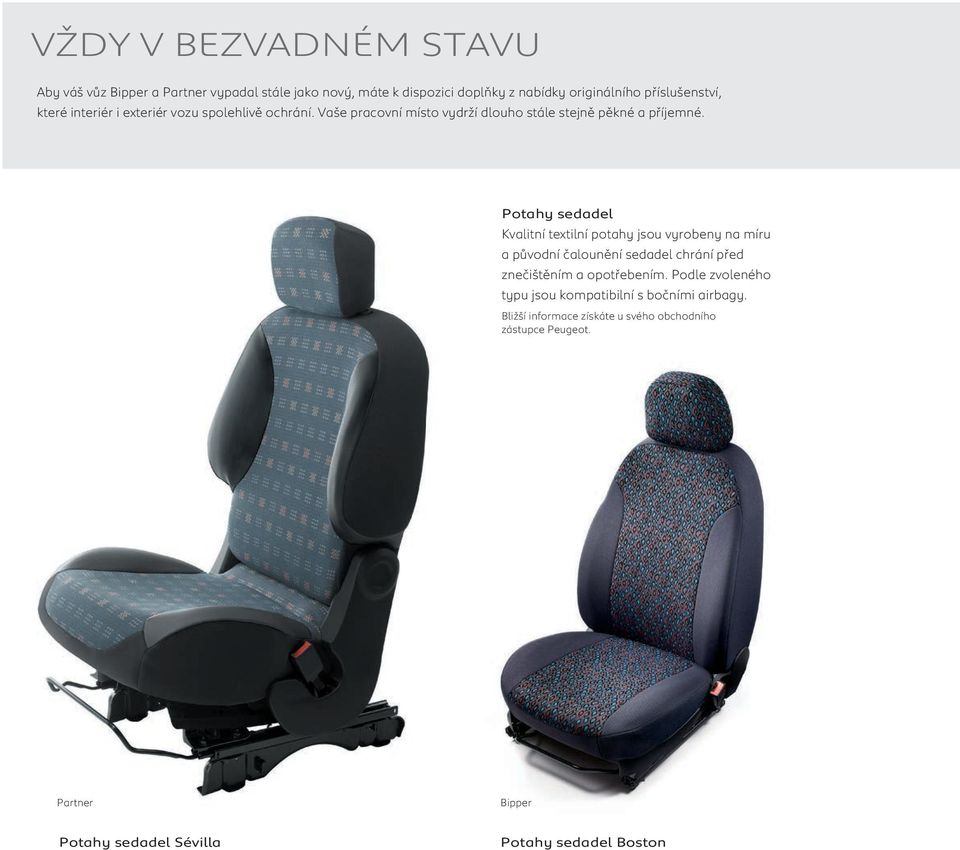 VŽDY V BEZVADNÉM STAVU

Aby váš vůz Bipper a Partner vypadal stále jako nový, máte k dispozici doplňky z nabídky originálního příslušenství, které interiér i exteriér vozu spolehlivě ochrání. Vaše pracovní místo vydrží dlouho stále stejně pěkné a příjemné.

Potahy sedadel
Kvalitní textilní potahy jsou vyrobeny na míru a původní čalounění sedadel chrání před znečištěním a opotřebením. Podle zvoleného typu jsou kompatibilní s bočními airbagy.
Bližší informace získáte u svého obchodního zástupce Peugeot.

Partner

Potahy sedadel Sévilla

Bipper

Potahy sedadel Boston